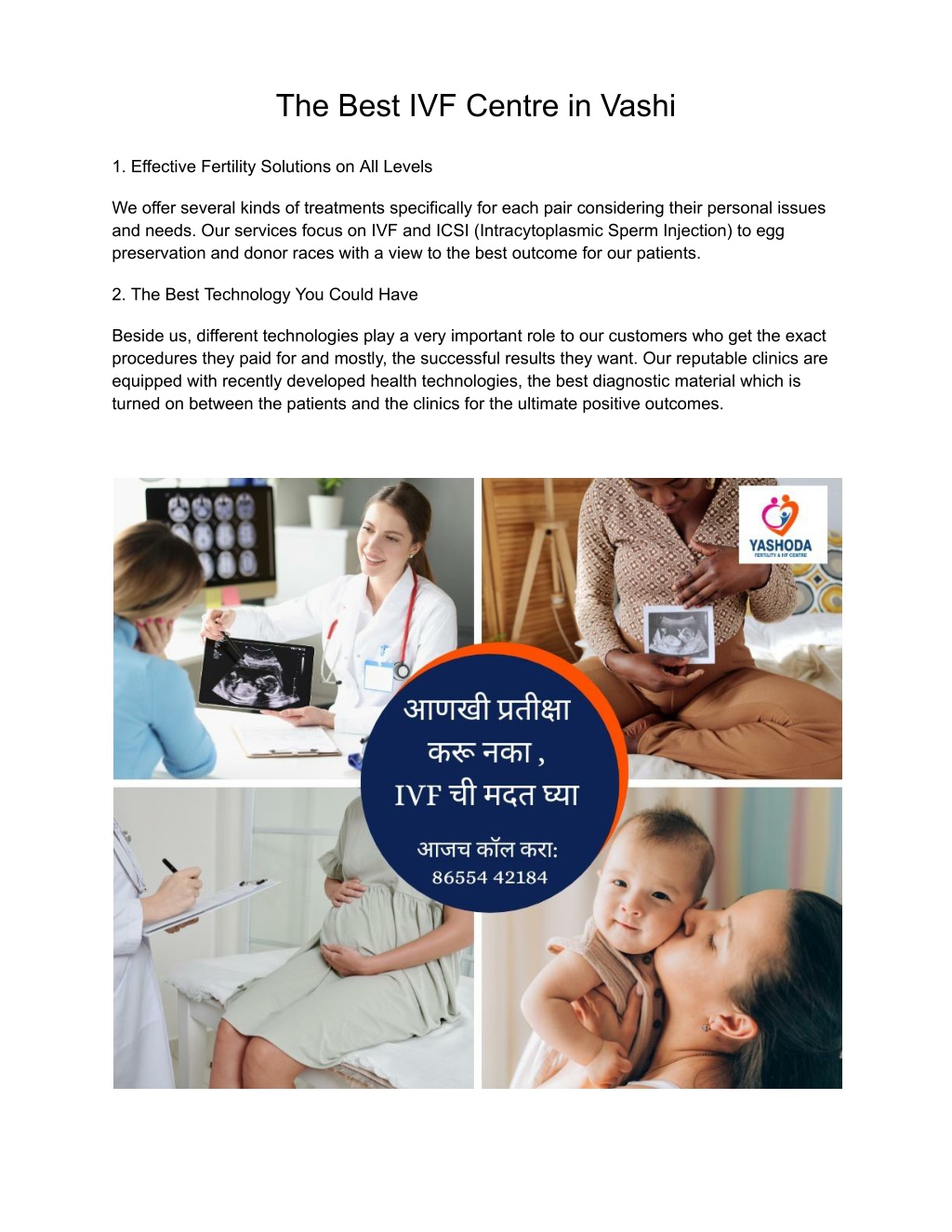 The Best IVF Centre in Vashi

1. Effective Fertility Solutions on All Levels

We offer several kinds of treatments specifically for each pair considering their personal issues and needs. Our services focus on IVF and ICSI (Intracytoplasmic Sperm Injection) to egg preservation and donor races with a view to the best outcome for our patients.

2. The Best Technology You Could Have

Beside us, different technologies play a very important role to our customers who get the exact procedures they paid for and mostly, the successful results they want. Our reputable clinics are equipped with recently developed health technologies, the best diagnostic material which is turned on between the patients and the clinics for the ultimate positive outcomes.

YASHODA
FERTILITY & IVF CENTRE

आणखी प्रतीक्षा करू नका ,
IVF ची मदत घ्या

आजच कॉल करा:
86554 42184